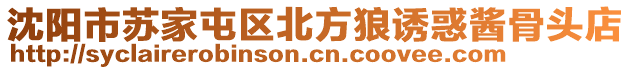 沈阳市苏家屯区北方狼诱惑酱骨头店
http://syclairerobinson.cn.coovee.com